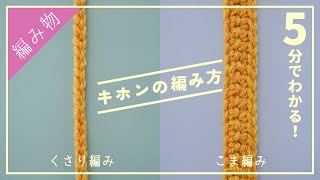 編み物

5分でわかる!

キホンの編み方

くさり編み

こま編み